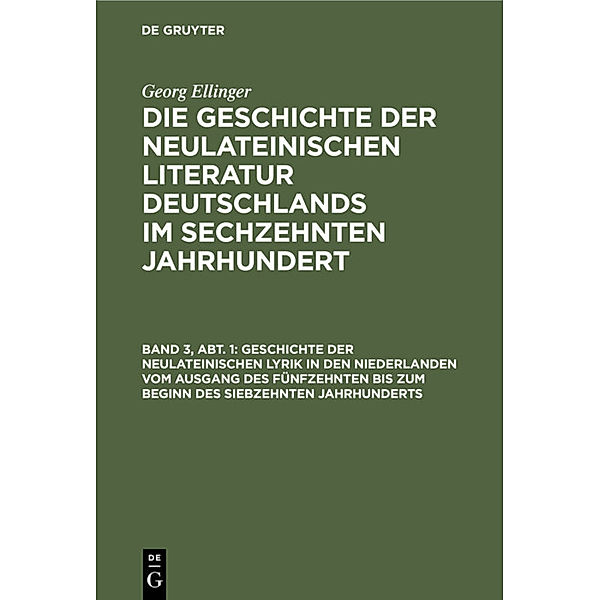 DE GRUYTER

Georg Ellinger

DIE GESCHICHTE DER NEULATEINISCHEN LITERATUR DEUTSCHLANDS IM SECHZEHNTEN JAHRHUNDERT

BAND 3, ABT. 1: GESCHICHTE DER NEULATEINISCHEN LYRIK IN DEN NIEDERLANDEN VOM AUSGANG DES FÜNFZEHNTEN BIS ZUM BEGINN DES SIEBZEHNTEN JAHRHUNDERTS

DE
G